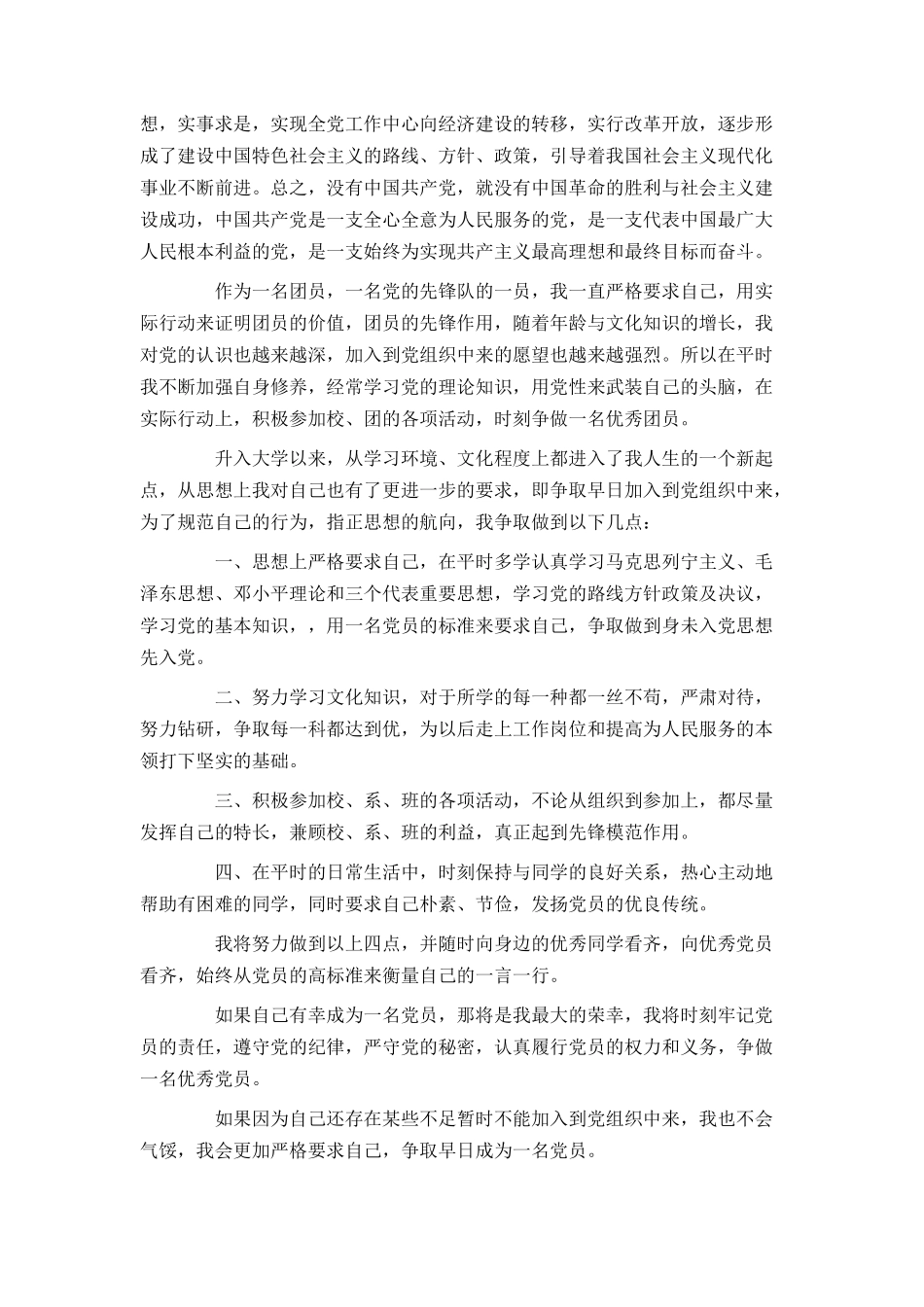 想，实事求是，实现全党工作中心向经济建设的转移，实行改革开放，逐步形成了建设中国特色社会主义的路线、方针、政策，引导着我国社会主义现代化事业不断前进。总之，没有中国共产党，就没有中国革命的胜利与社会主义建设成功，中国共产党是一支全心全意为人民服务的党，是一支代表中国最广大人民根本利益的党，是一支始终为实现共产主义最高理想和最终目标而奋斗。

作为一名团员，一名党的先锋队的一员，我一直严格要求自己，用实际行动来证明团员的价值，团员的先锋作用，随着年龄与文化知识的增长，我对党的认识也越来越深，加入到党组织中来的愿望也越来越强烈。所以在平时我不断加强自身修养，经常学习党的理论知识，用党性来武装自己的头脑，在实际行动上，积极参加校、团的各项活动，时刻争做一名优秀团员。

升入大学以来，从学习环境、文化程度上都进入了我人生的一个新起点，从思想上我对自己也有了更进一步的要求，即争取早日加入到党组织中来，为了规范自己的行为，指正思想的航向，我争取做到以下几点：

一、思想上严格要求自己，在平时多学认真学习马克思列宁主义、毛泽东思想、邓小平理论和三个代表重要思想，学习党的路线方针政策及决议，学习党的基本知识，，用一名党员的标准来要求自己，争取做到身未入党思想先入党。

二、努力学习文化知识，对于所学的每一种都一丝不苟，严肃对待，努力钻研，争取每一科都达到优，为以后走上工作岗位和提高为人民服务的本领打下坚实的基础。

三、积极参加校、系、班的各项活动，不论从组织到参加上，都尽量发挥自己的特长，兼顾校、系、班的利益，真正起到先锋模范作用。

四、在平时的日常生活中，时刻保持与同学的良好关系，热心主动地帮助有困难的同学，同时要求自己朴素、节俭，发扬党员的优良传统。

我将努力做到以上四点，并随时向身边的优秀同学看齐，向优秀党员看齐，始终从党员的高标准来衡量自己的一言一行。

如果自己有幸成为一名党员，那将是我最大的荣幸，我将时刻牢记党员的责任，遵守党的纪律，严守党的秘密，认真履行党员的权力和义务，争做一名优秀党员。

如果因为自己还存在某些不足暂时不能加入到党组织中来，我也不会气馁，我会更加严格要求自己，争取早日成为一名党员。